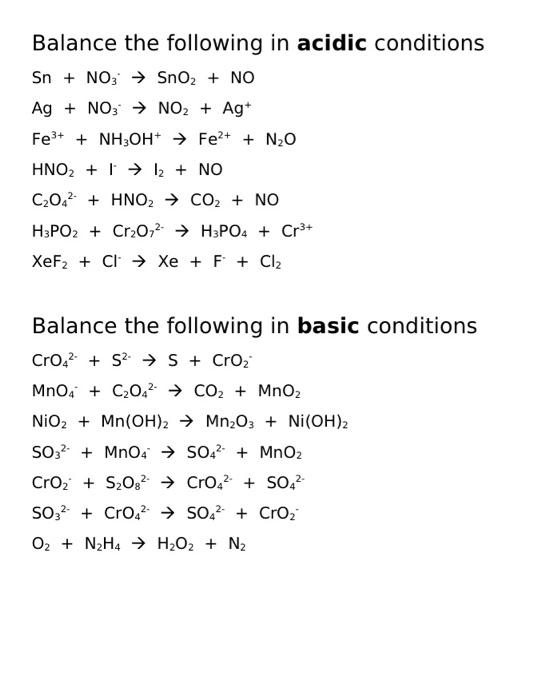 Balance the following in **acidic** conditions

$Sn + NO_3^- \rightarrow SnO_2 + NO$

$Ag + NO_3^- \rightarrow NO_2 + Ag^+$

$Fe^{3+} + NH_3OH^+ \rightarrow Fe^{2+} + N_2O$

$HNO_2 + I^- \rightarrow I_2 + NO$

$C_2O_4^{2-} + HNO_2 \rightarrow CO_2 + NO$

$H_3PO_2 + Cr_2O_7^{2-} \rightarrow H_3PO_4 + Cr^{3+}$

$XeF_2 + Cl^- \rightarrow Xe + F^- + Cl_2$

Balance the following in **basic** conditions

$CrO_4^{2-} + S^{2-} \rightarrow S + CrO_2^-$

$MnO_4^- + C_2O_4^{2-} \rightarrow CO_2 + MnO_2$

$NiO_2 + Mn(OH)_2 \rightarrow Mn_2O_3 + Ni(OH)_2$

$SO_3^{2-} + MnO_4^- \rightarrow SO_4^{2-} + MnO_2$

$CrO_2^- + S_2O_8^{2-} \rightarrow CrO_4^{2-} + SO_4^{2-}$

$SO_3^{2-} + CrO_4^{2-} \rightarrow SO_4^{2-} + CrO_2^-$

$O_2 + N_2H_4 \rightarrow H_2O_2 + N_2$